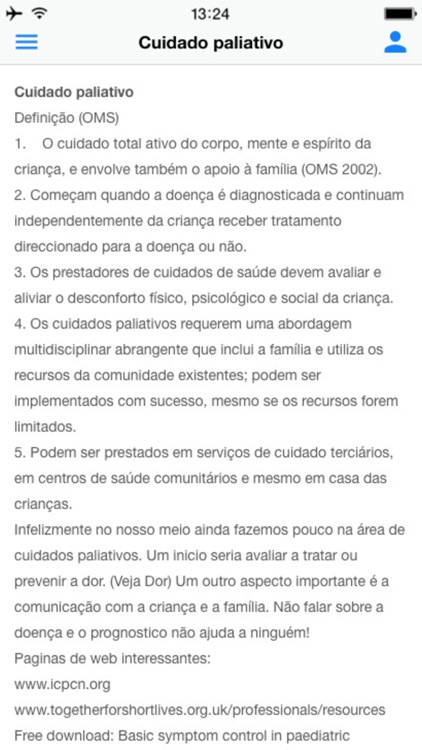 13:24

Cuidado paliativo

Cuidado paliativo
Definição (OMS)
1. O cuidado total ativo do corpo, mente e espírito da criança, e envolve também o apoio à família (OMS 2002).
2. Começam quando a doença é diagnosticada e continuam independentemente da criança receber tratamento direccionado para a doença ou não.
3. Os prestadores de cuidados de saúde devem avaliar e aliviar o desconforto físico, psicológico e social da criança.
4. Os cuidados paliativos requerem uma abordagem multidisciplinar abrangente que inclui a família e utiliza os recursos da comunidade existentes; podem ser implementados com sucesso, mesmo se os recursos forem limitados.
5. Podem ser prestados em serviços de cuidado terciários, em centros de saúde comunitários e mesmo em casa das crianças.
Infelizmente no nosso meio ainda fazemos pouco na área de cuidados paliativos. Um inicio seria avaliar a tratar ou prevenir a dor. (Veja Dor) Um outro aspecto importante é a comunicação com a criança e a família. Não falar sobre a doença e o prognostico não ajuda a ninguém!
Paginas de web interessantes:
www.icpcn.org
www.togetherforshortlives.org.uk/professionals/resources
Free download: Basic symptom control in paediatric